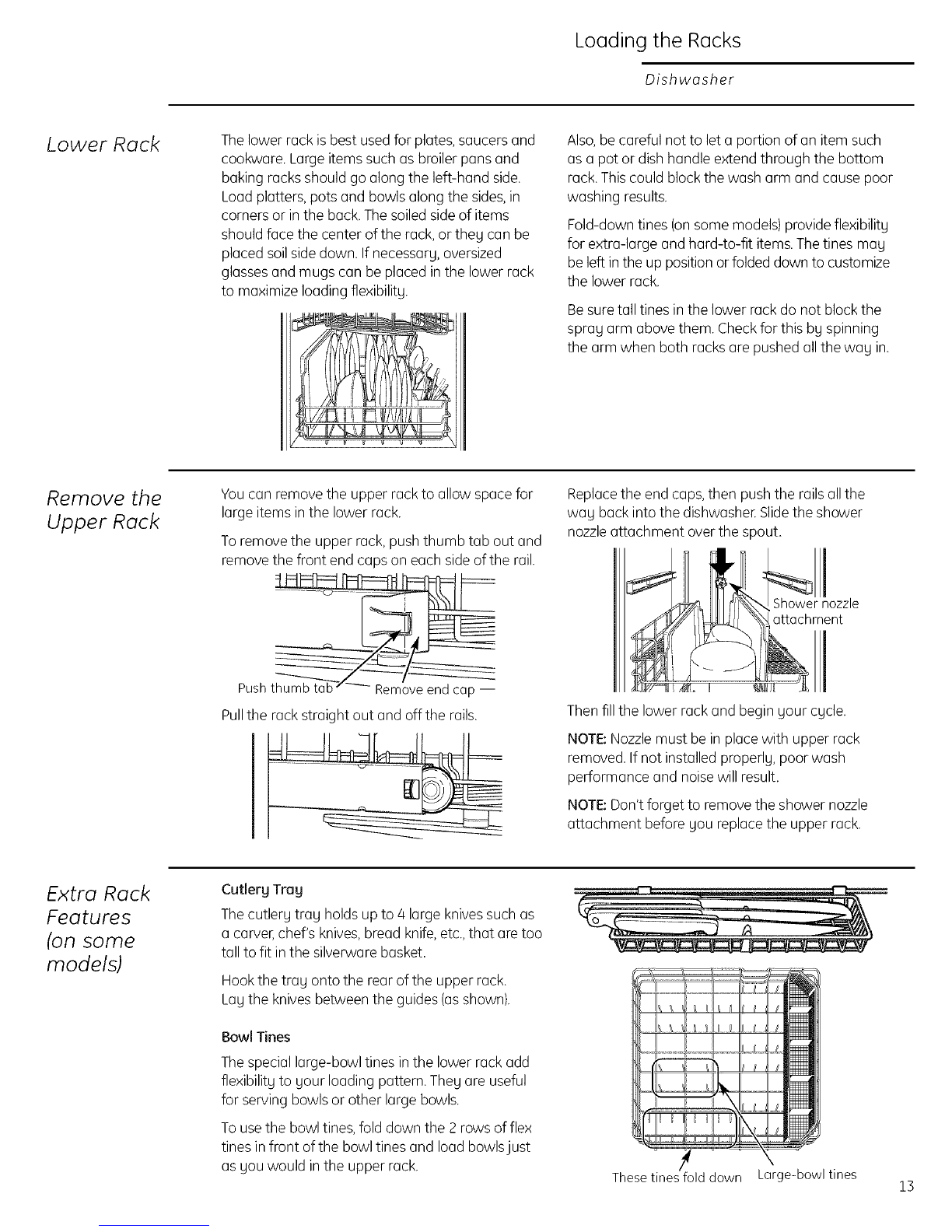 Loading the Racks

Dishwasher

Lower Rack

The lower rack is best used for plates, saucers and cookware. Large items such as broiler pans and baking racks should go along the left-hand side. Load platters, pots and bowls along the sides, in corners or in the back. The soiled side of items should face the center of the rack, or they can be placed soil side down. If necessary, oversized glasses and mugs can be placed in the lower rack to maximize loading flexibility.

Also, be careful not to let a portion of an item such as a pot or dish handle extend through the bottom rack. This could block the wash arm and cause poor washing results.

Fold-down tines (on some models) provide flexibility for extra-large and hard-to-fit items. The tines may be left in the up position or folded down to customize the lower rack.

Be sure tall tines in the lower rack do not block the spray arm above them. Check for this by spinning the arm when both racks are pushed all the way in.

Remove the Upper Rack

You can remove the upper rack to allow space for large items in the lower rack.

To remove the upper rack, push thumb tab out and remove the front end caps on each side of the rail.

Push thumb tab

Remove end cap

Pull the rack straight out and off the rails.

Replace the end caps, then push the rails all the way back into the dishwasher. Slide the shower nozzle attachment over the spout.

Shower nozzle attachment

Then fill the lower rack and begin your cycle.

NOTE: Nozzle must be in place with upper rack removed. If not installed properly, poor wash performance and noise will result.

NOTE: Don't forget to remove the shower nozzle attachment before you replace the upper rack.

Extra Rack Features (on some models)

Cutlery Tray

The cutlery tray holds up to 4 large knives such as a carver, chef's knives, bread knife, etc., that are too tall to fit in the silverware basket.

Hook the tray onto the rear of the upper rack. Lay the knives between the guides (as shown).

Bowl Tines

The special large-bowl tines in the lower rack add flexibility to your loading pattern. They are useful for serving bowls or other large bowls.

To use the bowl tines, fold down the 2 rows of flex tines in front of the bowl tines and load bowls just as you would in the upper rack.

These tines fold down

Large-bowl tines

13